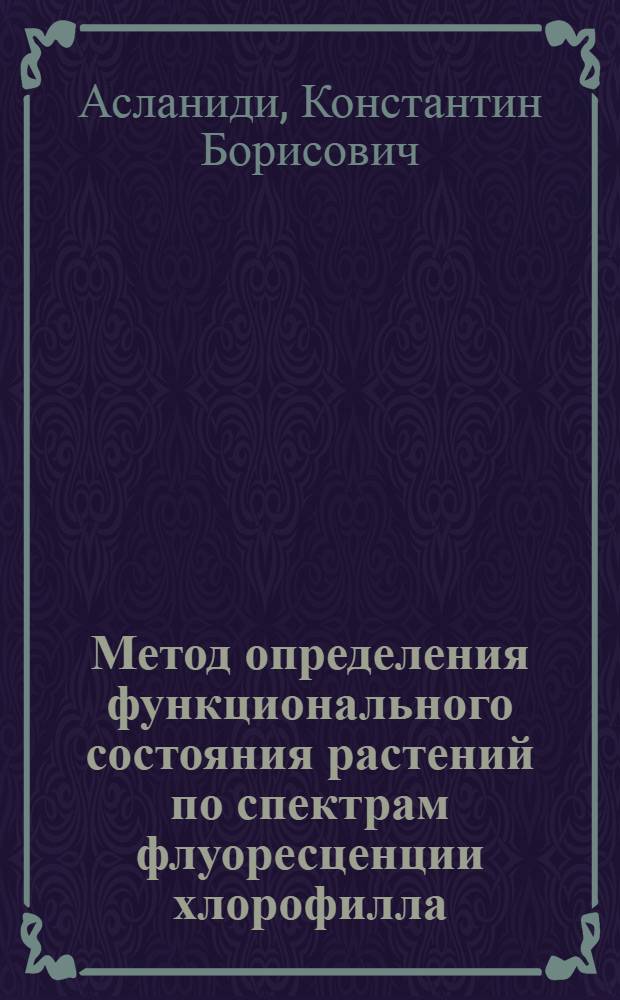 Асланиди, Константин Борисович

Метод определения функционального состояния растений по спектрам флуоресценции хлорофилла